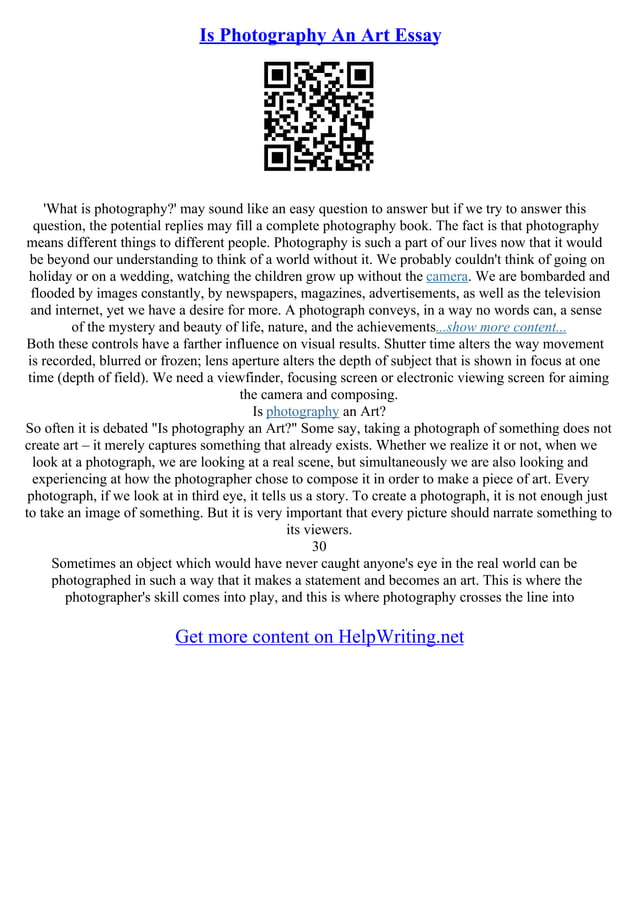 Is Photography An Art Essay

'What is photography?' may sound like an easy question to answer but if we try to answer this question, the potential replies may fill a complete photography book. The fact is that photography means different things to different people. Photography is such a part of our lives now that it would be beyond our understanding to think of a world without it. We probably couldn't think of going on holiday or on a wedding, watching the children grow up without the camera. We are bombarded and flooded by images constantly, by newspapers, magazines, advertisements, as well as the television and internet, yet we have a desire for more. A photograph conveys, in a way no words can, a sense of the mystery and beauty of life, nature, and the achievements...show more content...
Both these controls have a farther influence on visual results. Shutter time alters the way movement is recorded, blurred or frozen; lens aperture alters the depth of subject that is shown in focus at one time (depth of field). We need a viewfinder, focusing screen or electronic viewing screen for aiming the camera and composing.
Is photography an Art?
So often it is debated "Is photography an Art?" Some say, taking a photograph of something does not create art – it merely captures something that already exists. Whether we realize it or not, when we look at a photograph, we are looking at a real scene, but simultaneously we are also looking and experiencing at how the photographer chose to compose it in order to make a piece of art. Every photograph, if we look at in third eye, it tells us a story. To create a photograph, it is not enough just to take an image of something. But it is very important that every picture should narrate something to its viewers.
30
Sometimes an object which would have never caught anyone's eye in the real world can be photographed in such a way that it makes a statement and becomes an art. This is where the photographer's skill comes into play, and this is where photography crosses the line into

Get more content on HelpWriting.net